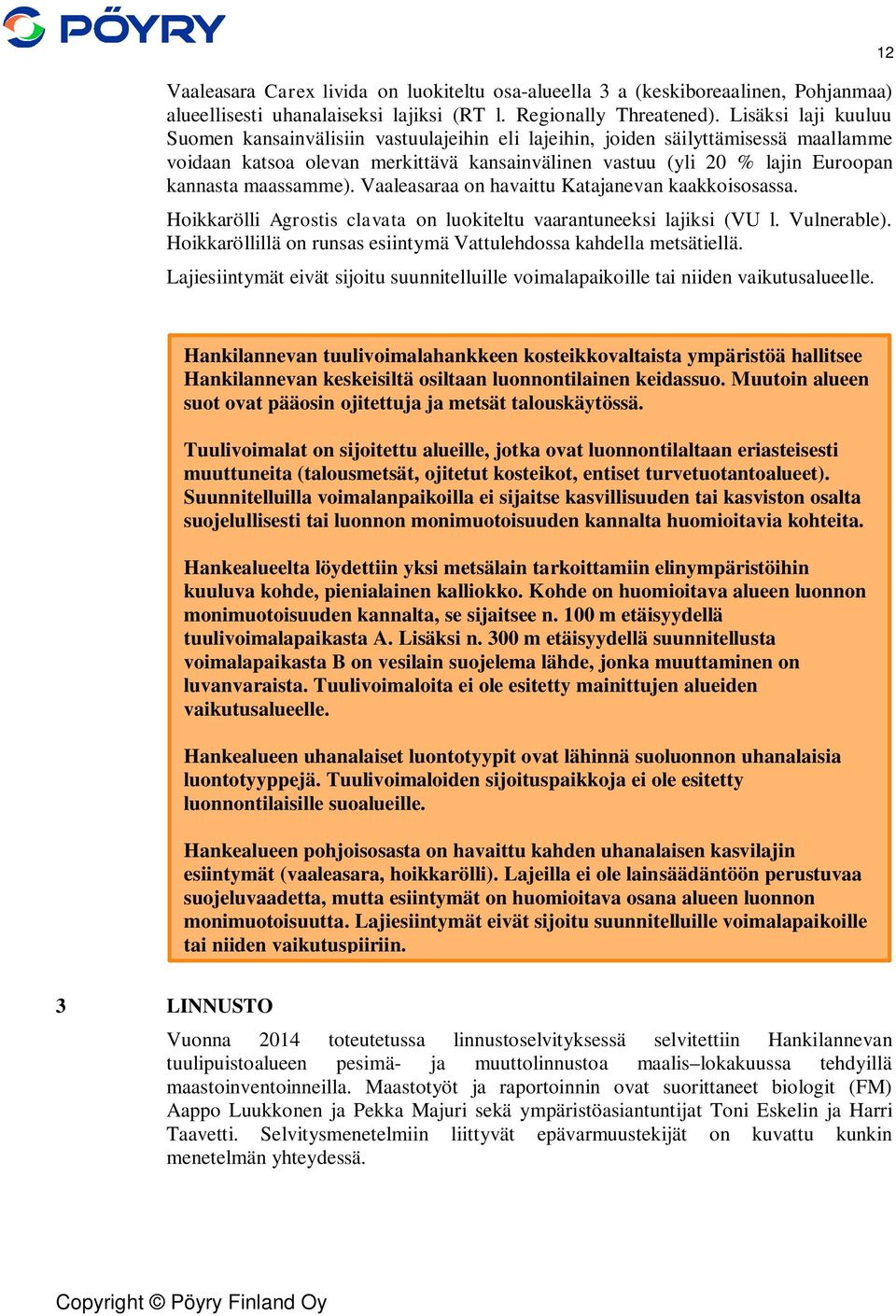 PÖYRY

12

Vaaleasara Carex livida on luokiteltu osa-alueella 3 a (keskiboreaalinen, Pohjanmaa) alueellisesti uhanalaiseksi lajiksi (RT l. Regionally Threatened). Lisäksi laji kuuluu Suomen kansainvälisiin vastuulajeihin eli lajeihin, joiden säilyttämisessä maallamme voidaan katsoa olevan merkittävä kansainvälinen vastuu (yli 20 % lajin Euroopan kannasta maassamme). Vaaleasaraa on havaittu Katajanevan kaakkoisosassa.

Hoikkarölli Agrostis clavata on luokiteltu vaarantuneeksi lajiksi (VU l. Vulnerable). Hoikkaröllillä on runsas esiintymä Vattulehdossa kahdella metsätiellä.

Lajiesiintymät eivät sijoitu suunnitelluille voimalapaikoille tai niiden vaikutusalueelle.

Hankilannevan tuulivoimalahankkeen kosteikkovaltaista ympäristöä hallitsee Hankilannevan keskeisiltä osiltaan luonnontilainen keidassuo. Muutoin alueen suot ovat pääosin ojitettuja ja metsät talouskäytössä.

Tuulivoimalat on sijoitettu alueille, jotka ovat luonnontilaltaan eriasteisesti muuttuneita (talousmetsät, ojitetut kosteikot, entiset turvetuotantoalueet). Suunnitelluilla voimalanpaikoilla ei sijaitse kasvillisuuden tai kasviston osalta suojelullisesti tai luonnon monimuotoisuuden kannalta huomioitavia kohteita.

Hankealueelta löydettiin yksi metsälain tarkoittamiin elinympäristöihin kuuluva kohde, pienialainen kalliokko. Kohde on huomioitava alueen luonnon monimuotoisuuden kannalta, se sijaitsee n. 100 m etäisyydellä tuulivoimalapaikasta A. Lisäksi n. 300 m etäisyydellä suunnitellusta voimalapaikasta B on vesilain suojelema lähde, jonka muuttaminen on luvanvaraista. Tuulivoimaloita ei ole esitetty mainittujen alueiden vaikutusalueelle.

Hankealueen uhanalaiset luontotyypit ovat lähinnä suoluonnon uhanalaisia luontotyyppejä. Tuulivoimaloiden sijoituspaikkoja ei ole esitetty luonnontilaisille suoalueille.

Hankealueen pohjoisosasta on havaittu kahden uhanalaisen kasvilajin esiintymät (vaaleasara, hoikkarölli). Lajeilla ei ole lainsäädäntöön perustuvaa suojeluvaadetta, mutta esiintymät on huomioitava osana alueen luonnon monimuotoisuutta. Lajiesiintymät eivät sijoitu suunnitelluille voimalapaikoille tai niiden vaikutuspiiriin.

3 LINNUSTO

Vuonna 2014 toteutetussa linnustoselvityksessä selvitettiin Hankilannevan tuulipuistoalueen pesimä- ja muuttolinnustoa maalis–lokakuussa tehdyillä maastoinventoinneilla. Maastotyöt ja raportoinnin ovat suorittaneet biologit (FM) Aappo Luukkonen ja Pekka Majuri sekä ympäristöasiantuntijat Toni Eskelin ja Harri Taavetti. Selvitysmenetelmiin liittyvät epävarmuustekijät on kuvattu kunkin menetelmän yhteydessä.

Copyright © Pöyry Finland Oy